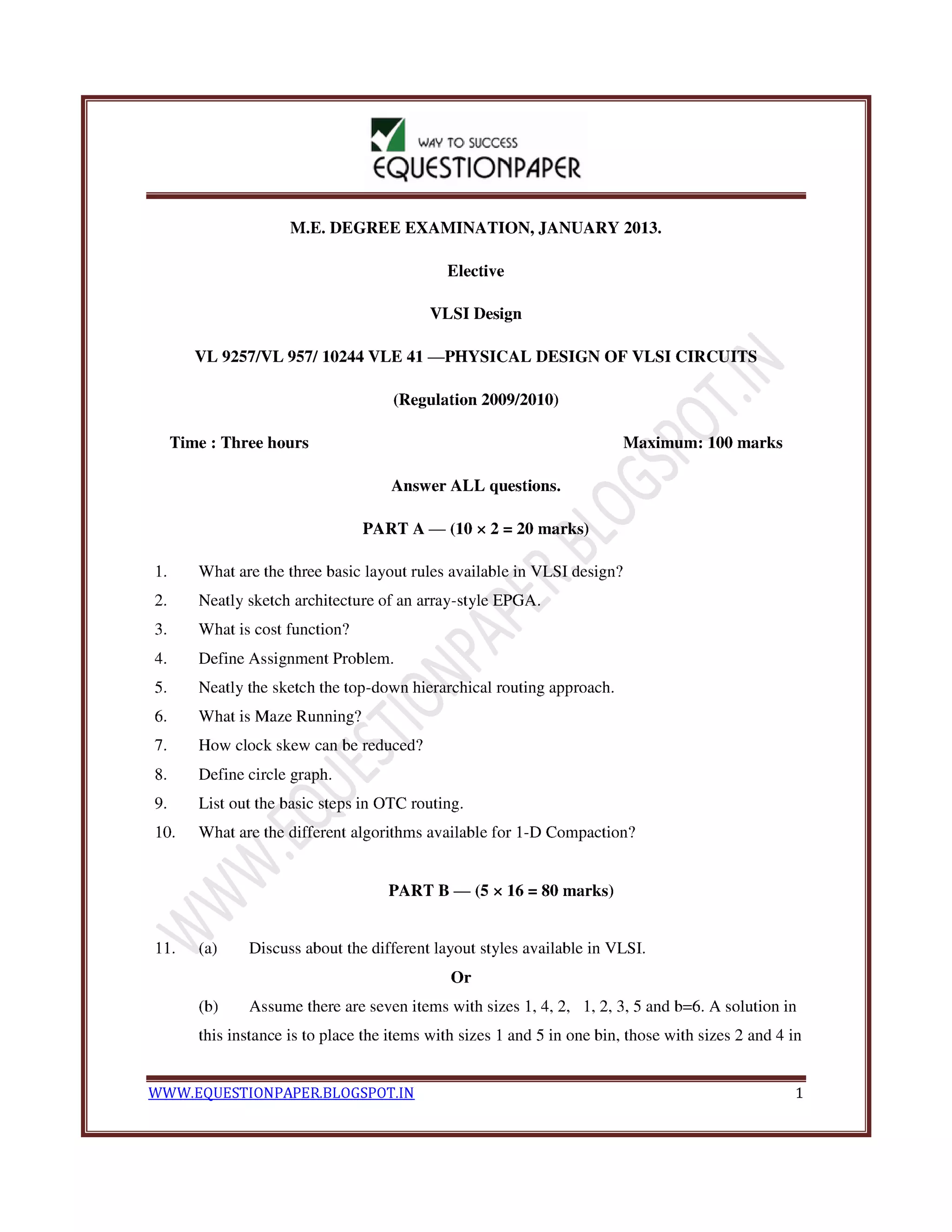 WAY TO SUCCESS
EQUESTIONPAPER

M.E. DEGREE EXAMINATION, JANUARY 2013.

Elective

VLSI Design

VL 9257/VL 957/ 10244 VLE 41 —PHYSICAL DESIGN OF VLSI CIRCUITS

(Regulation 2009/2010)

Time : Three hours

Maximum: 100 marks

Answer ALL questions.

PART A — ($10 \times 2 = 20$ marks)

1. What are the three basic layout rules available in VLSI design?
2. Neatly sketch architecture of an array-style EPGA.
3. What is cost function?
4. Define Assignment Problem.
5. Neatly the sketch the top-down hierarchical routing approach.
6. What is Maze Running?
7. How clock skew can be reduced?
8. Define circle graph.
9. List out the basic steps in OTC routing.
10. What are the different algorithms available for 1-D Compaction?

PART B — ($5 \times 16 = 80$ marks)

11. (a) Discuss about the different layout styles available in VLSI.

Or

(b) Assume there are seven items with sizes 1, 4, 2, 1, 2, 3, 5 and b=6. A solution in this instance is to place the items with sizes 1 and 5 in one bin, those with sizes 2 and 4 in

WWW.EQUESTIONPAPER.BLOGSPOT.IN

WWW.EQUESTIONPAPER.BLOGSPOT.IN 1